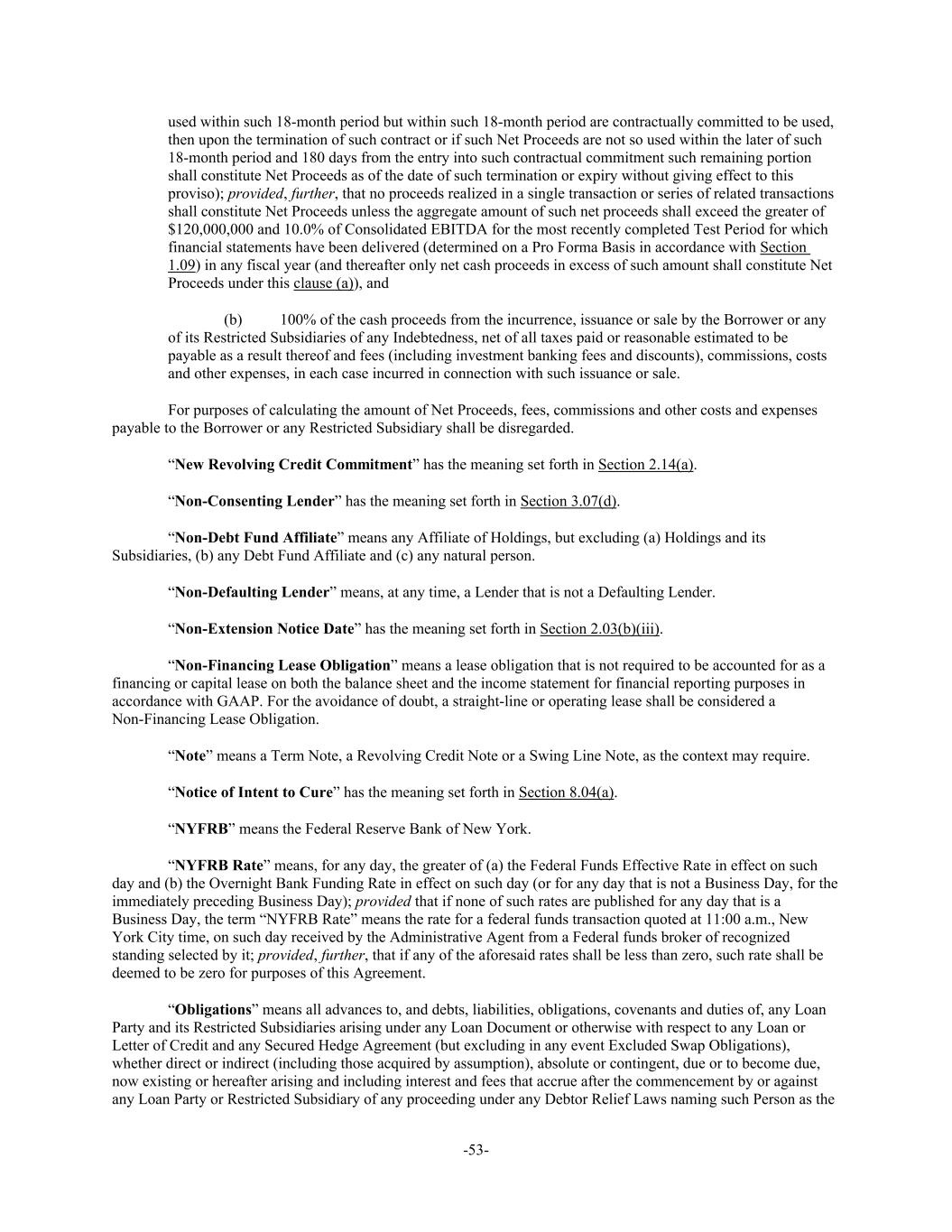 used within such 18-month period but within such 18-month period are contractually committed to be used, then upon the termination of such contract or if such Net Proceeds are not so used within the later of such 18-month period and 180 days from the entry into such contractual commitment such remaining portion shall constitute Net Proceeds as of the date of such termination or expiry without giving effect to this proviso); provided, further, that no proceeds realized in a single transaction or series of related transactions shall constitute Net Proceeds unless the aggregate amount of such net proceeds shall exceed the greater of $120,000,000 and 10.0% of Consolidated EBITDA for the most recently completed Test Period for which financial statements have been delivered (determined on a Pro Forma Basis in accordance with Section 1.09) in any fiscal year (and thereafter only net cash proceeds in excess of such amount shall constitute Net Proceeds under this clause (a)), and

(b) 100% of the cash proceeds from the incurrence, issuance or sale by the Borrower or any of its Restricted Subsidiaries of any Indebtedness, net of all taxes paid or reasonable estimated to be payable as a result thereof and fees (including investment banking fees and discounts), commissions, costs and other expenses, in each case incurred in connection with such issuance or sale.

For purposes of calculating the amount of Net Proceeds, fees, commissions and other costs and expenses payable to the Borrower or any Restricted Subsidiary shall be disregarded.

“New Revolving Credit Commitment” has the meaning set forth in Section 2.14(a).

“Non-Consenting Lender” has the meaning set forth in Section 3.07(d).

“Non-Debt Fund Affiliate” means any Affiliate of Holdings, but excluding (a) Holdings and its Subsidiaries, (b) any Debt Fund Affiliate and (c) any natural person.

“Non-Defaulting Lender” means, at any time, a Lender that is not a Defaulting Lender.

“Non-Extension Notice Date” has the meaning set forth in Section 2.03(b)(iii).

“Non-Financing Lease Obligation” means a lease obligation that is not required to be accounted for as a financing or capital lease on both the balance sheet and the income statement for financial reporting purposes in accordance with GAAP. For the avoidance of doubt, a straight-line or operating lease shall be considered a Non-Financing Lease Obligation.

“Note” means a Term Note, a Revolving Credit Note or a Swing Line Note, as the context may require.

“Notice of Intent to Cure” has the meaning set forth in Section 8.04(a).

“NYFRB” means the Federal Reserve Bank of New York.

“NYFRB Rate” means, for any day, the greater of (a) the Federal Funds Effective Rate in effect on such day and (b) the Overnight Bank Funding Rate in effect on such day (or for any day that is not a Business Day, for the immediately preceding Business Day); provided that if none of such rates are published for any day that is a Business Day, the term “NYFRB Rate” means the rate for a federal funds transaction quoted at 11:00 a.m., New York City time, on such day received by the Administrative Agent from a Federal funds broker of recognized standing selected by it; provided, further, that if any of the aforesaid rates shall be less than zero, such rate shall be deemed to be zero for purposes of this Agreement.

“Obligations” means all advances to, and debts, liabilities, obligations, covenants and duties of, any Loan Party and its Restricted Subsidiaries arising under any Loan Document or otherwise with respect to any Loan or Letter of Credit and any Secured Hedge Agreement (but excluding in any event Excluded Swap Obligations), whether direct or indirect (including those acquired by assumption), absolute or contingent, due or to become due, now existing or hereafter arising and including interest and fees that accrue after the commencement by or against any Loan Party or Restricted Subsidiary of any proceeding under any Debtor Relief Laws naming such Person as the

-53-